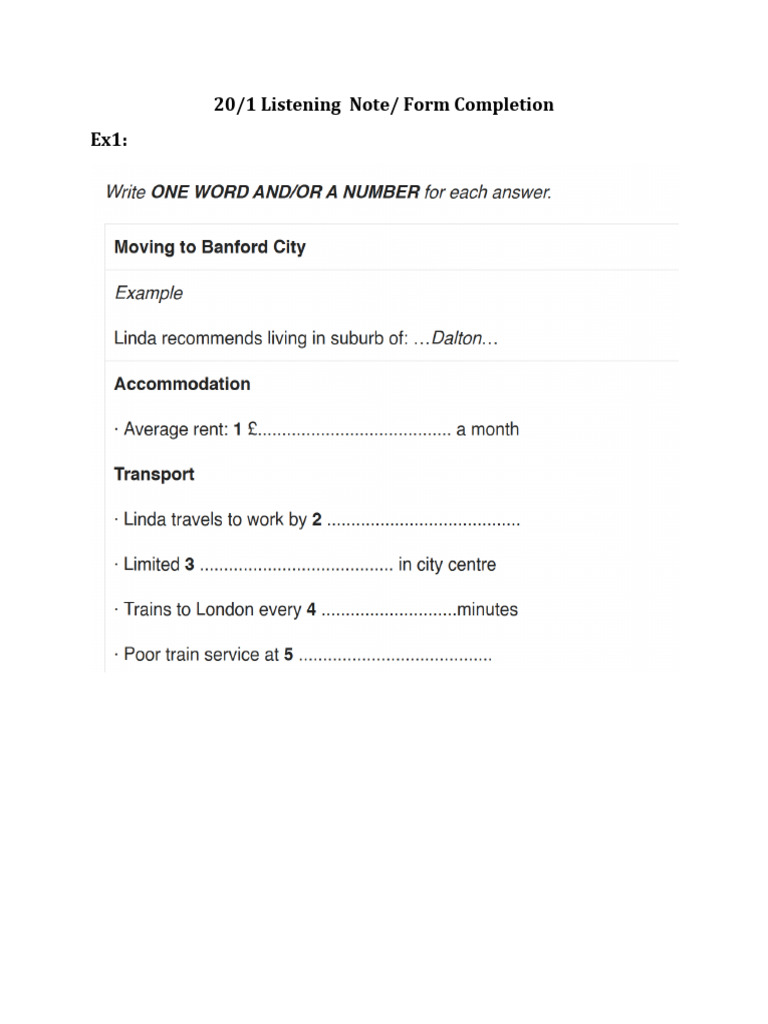 20/1 Listening Note/ Form Completion

Ex1:

Write ONE WORD AND/OR A NUMBER for each answer.

Moving to Banford City

Example

Linda recommends living in suburb of: …Dalton…

Accommodation

· Average rent: 1 £........................................ a month

Transport

· Linda travels to work by 2 ........................................

· Limited 3 ........................................ in city centre

· Trains to London every 4 ............................minutes

· Poor train service at 5 ........................................